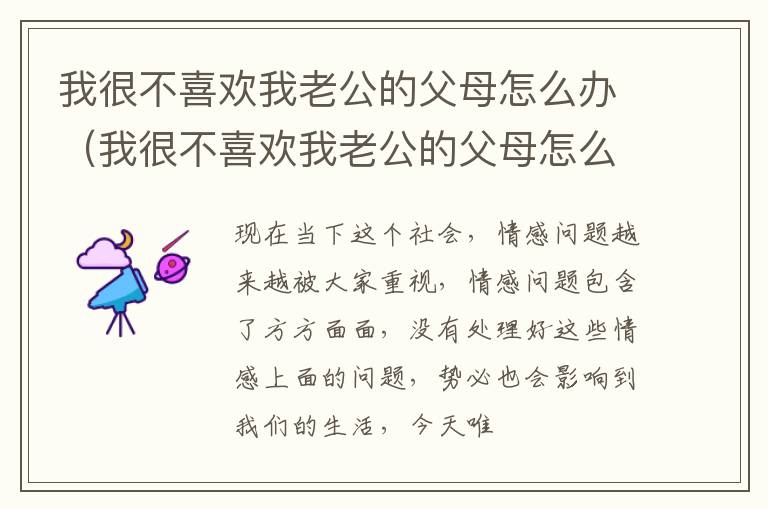 我很不喜欢我老公的父母怎么办（我很不喜欢我老公的父母怎么

现在当下这个社会，情感问题越来越被大家重视，情感问题包含了方方面面，没有处理好这些情感上面的问题，势必也会影响到我们的生活，今天唯